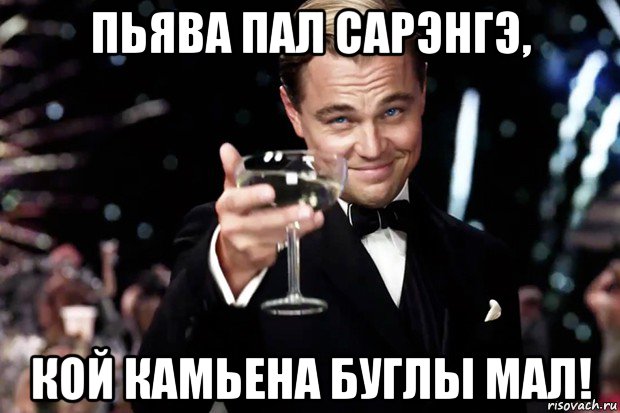 ПЬЯВА ПАЛ САРЭНГЭ,

КОЙ КАМЬЕНА БУГЛЫ МАЛ!

risovach.ru